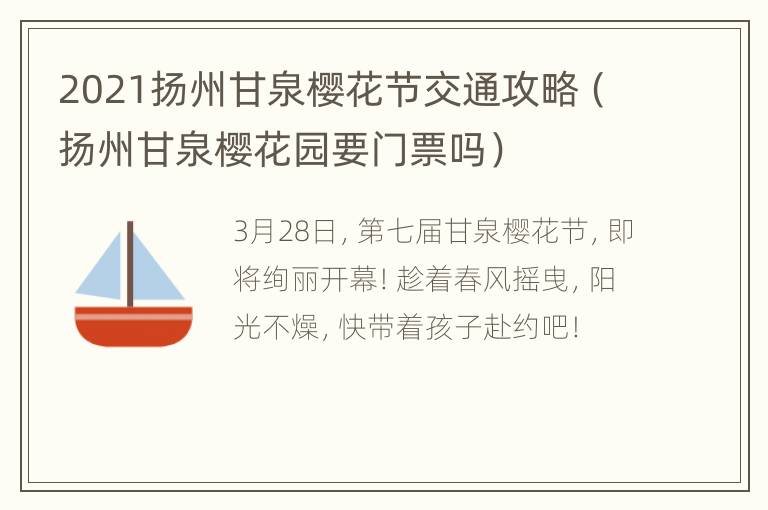 2021扬州甘泉樱花节交通攻略（扬州甘泉樱花园要门票吗）

3月28日，第七届甘泉樱花节，即将绚丽开幕！趁着春风摇曳，阳光不燥，快带着孩子赴约吧！